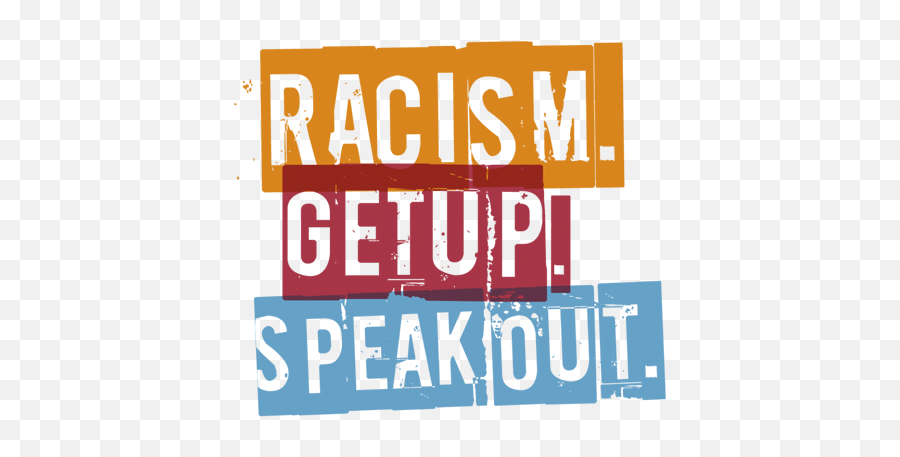 RACISM.
GET UP!
SPEAK OUT.